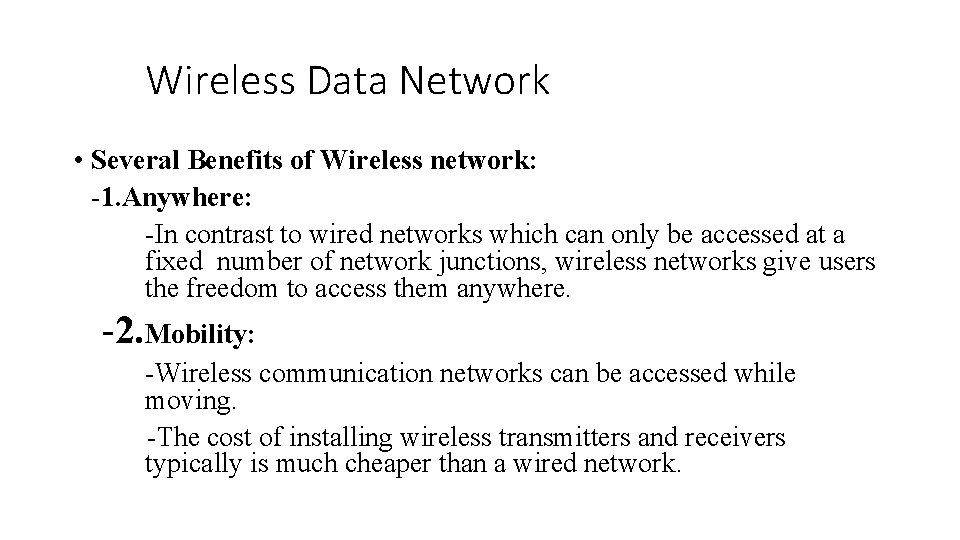 Wireless Data Network

• Several Benefits of Wireless network:

-1.Anywhere:

-In contrast to wired networks which can only be accessed at a fixed number of network junctions, wireless networks give users the freedom to access them anywhere.

-2.Mobility:

-Wireless communication networks can be accessed while moving.

-The cost of installing wireless transmitters and receivers typically is much cheaper than a wired network.